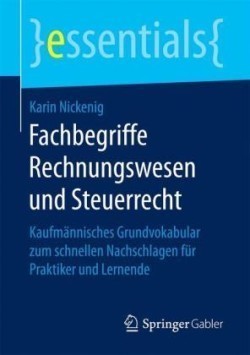 }essentials{

Karin Nickenig

Fachbegriffe Rechnungswesen und Steuerrecht

Kaufmännisches Grundvokabular zum schnellen Nachschlagen für Praktiker und Lernende

Springer Gabler